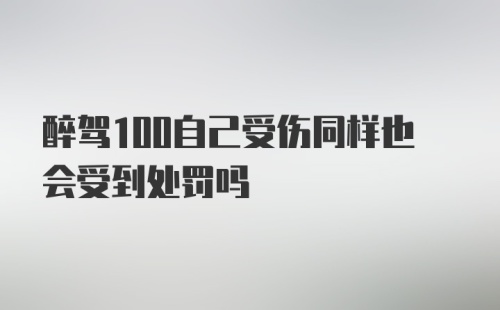 醉驾100自己受伤同样也会受到处罚吗